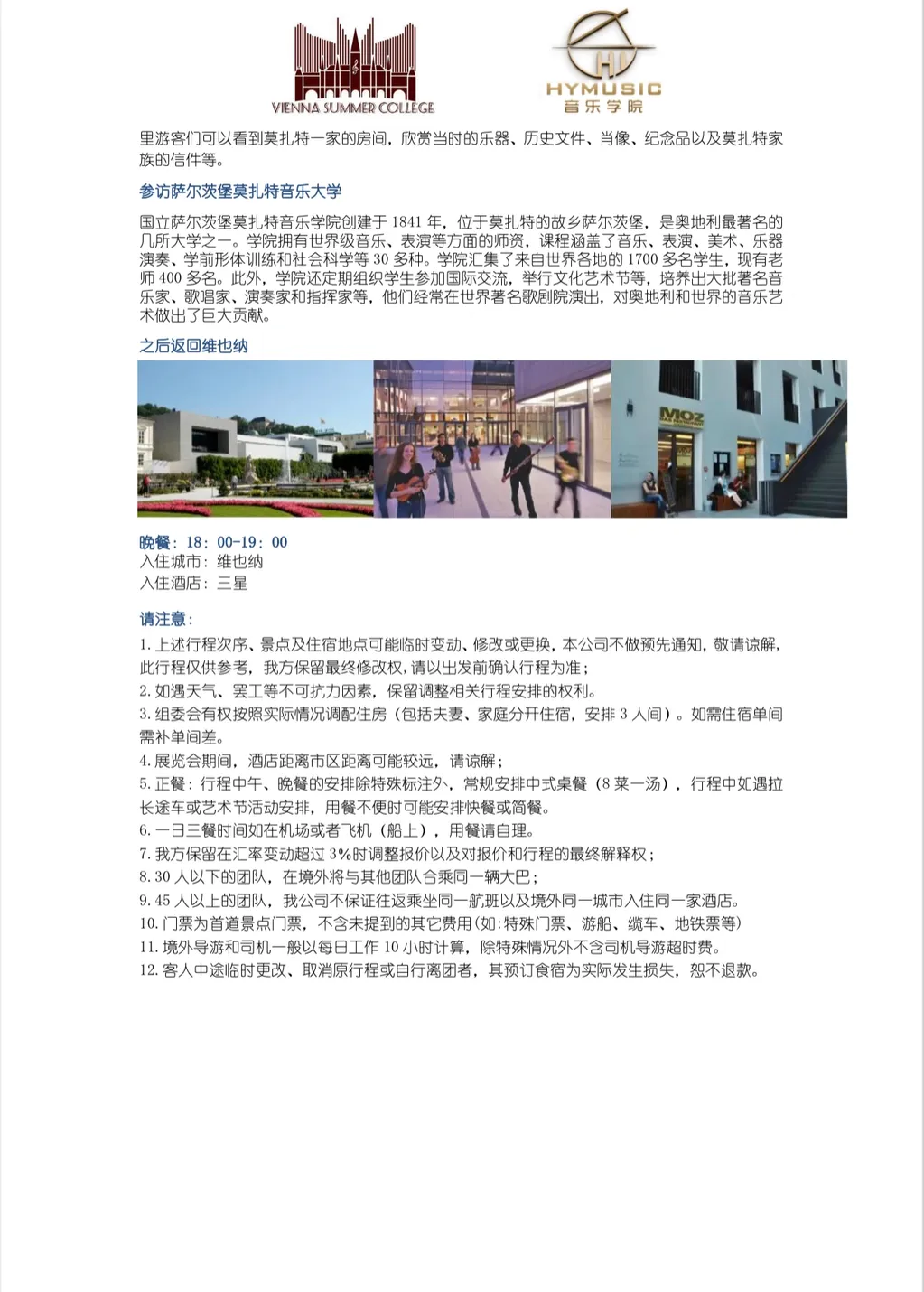 VIENNA SUMMER COLLEGE

HYMUSIC
音乐学院

里游客们可以看到莫扎特一家的房间，欣赏当时的乐器、历史文件、肖像、纪念品以及莫扎特家族的信件等。

参访萨尔茨堡莫扎特音乐大学

国立萨尔茨堡莫扎特音乐学院创建于 1841 年，位于莫扎特的故乡萨尔茨堡，是奥地利最著名的几所大学之一。学院拥有世界级音乐、表演等方面的师资，课程涵盖了音乐、表演、美术、乐器演奏、学前形体训练和社会科学等 30 多种。学院汇集了来自世界各地的 1700 多名学生，现有老师 400 多名。此外，学院还定期组织学生参加国际交流，举行文化艺术节等，培养出大批著名音乐家、歌唱家、演奏家和指挥家等，他们经常在世界著名歌剧院演出，对奥地利和世界的音乐艺术做出了巨大贡献。

之后返回维也纳

MOZ

晚餐：18：00-19：00
入住城市：维也纳
入住酒店：三星

请注意：
1. 上述行程次序、景点及住宿地点可能临时变动、修改或更换，本公司不做预先通知，敬请谅解，此行程仅供参考，我方保留最终修改权，请以出发前确认行程为准；
2. 如遇天气、罢工等不可抗力因素，保留调整相关行程安排的权利。
3. 组委会有权按照实际情况调配住房（包括夫妻、家庭分开住宿，安排 3 人间）。如需住宿单间需补单间差。
4. 展览会期间，酒店距离市区距离可能较远，请谅解；
5. 正餐：行程中午、晚餐的安排除特殊标注外，常规安排中式桌餐（8 菜一汤），行程中如遇拉长途车或艺术节活动安排，用餐不便时可能安排快餐或简餐。
6. 一日三餐时间如在机场或者飞机（船上），用餐请自理。
7. 我方保留在汇率变动超过 3%时调整报价以及对报价和行程的最终解释权；
8. 30 人以下的团队，在境外将与其他团队合乘同一辆大巴；
9. 45 人以上的团队，我公司不保证往返乘坐同一航班以及境外同一城市入住同一家酒店。
10. 门票为首道景点门票，不含未提到的其它费用（如:特殊门票、游船、缆车、地铁票等）
11. 境外导游和司机一般以每日工作 10 小时计算，除特殊情况外不含司机导游超时费。
12. 客人中途临时更改、取消原行程或自行离团者，其预订食宿为实际发生损失，恕不退款。